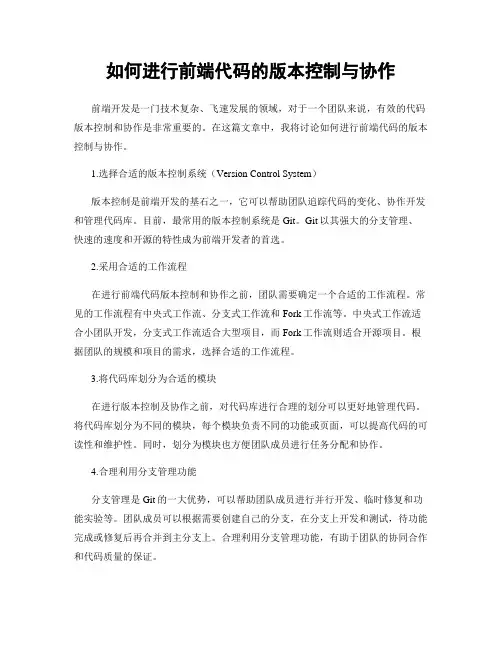 如何进行前端代码的版本控制与协作

前端开发是一门技术复杂、飞速发展的领域，对于一个团队来说，有效的代码版本控制和协作是非常重要的。在这篇文章中，我将讨论如何进行前端代码的版本控制与协作。

1.选择合适的版本控制系统（Version Control System）

版本控制是前端开发的基石之一，它可以帮助团队追踪代码的变化、协作开发和管理代码库。目前，最常用的版本控制系统是 Git。Git 以其强大的分支管理、快速的速度和开源的特性成为前端开发者的首选。

2.采用合适的工作流程

在进行前端代码版本控制和协作之前，团队需要确定一个合适的工作流程。常见的工作流程有中央式工作流、分支式工作流和 Fork 工作流等。中央式工作流适合小团队开发，分支式工作流适合大型项目，而 Fork 工作流则适合开源项目。根据团队的规模和项目的需求，选择合适的工作流程。

3.将代码库划分为合适的模块

在进行版本控制及协作之前，对代码库进行合理的划分可以更好地管理代码。将代码库划分为不同的模块，每个模块负责不同的功能或页面，可以提高代码的可读性和维护性。同时，划分为模块也方便团队成员进行任务分配和协作。

4.合理利用分支管理功能

分支管理是 Git 的一大优势，可以帮助团队成员进行并行开发、临时修复和功能实验等。团队成员可以根据需要创建自己的分支，在分支上开发和测试，待功能完成或修复后再合并到主分支上。合理利用分支管理功能，有助于团队的协同合作和代码质量的保证。